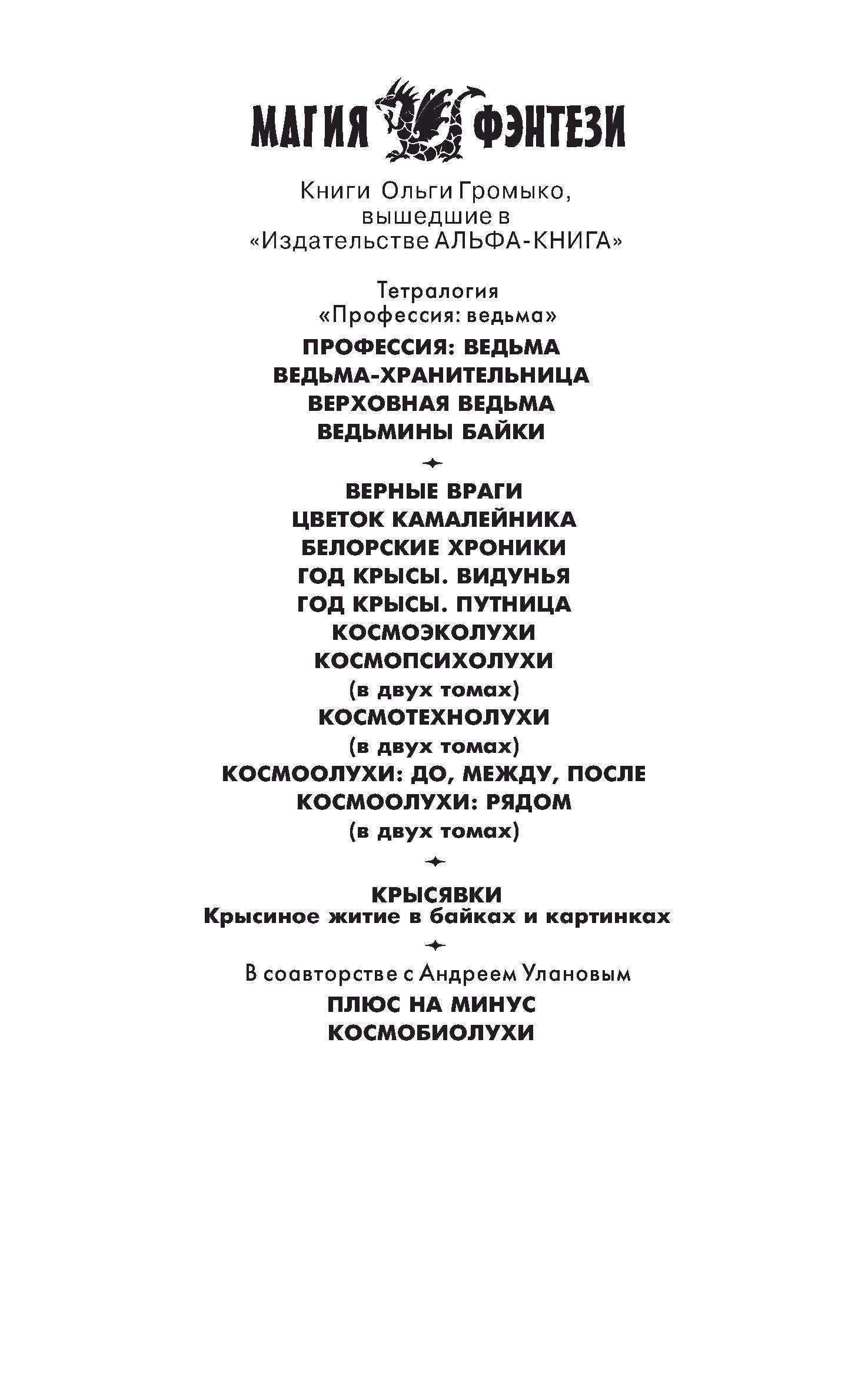 МАГИЯ ФЭНТЕЗИ

Книги Ольги Громыко, вышедшие в «Издательстве АЛЬФА-КНИГА»

Тетралогия «Профессия: ведьма»

ПРОФЕССИЯ: ВЕДЬМА
ВЕДЬМА-ХРАНИТЕЛЬНИЦА
ВЕРХОВНАЯ ВЕДЬМА
ВЕДЬМИНЫ БАЙКИ

ВЕРНЫЕ ВРАГИ
ЦВЕТОК КАМАЛЕЙНИКА
БЕЛОРСКИЕ ХРОНИКИ
ГОД КРЫСЫ. ВИДУНЬЯ
ГОД КРЫСЫ. ПУТНИЦА
КОСМОЭКОЛУХИ
КОСМОПСИХОЛУХИ
(в двух томах)
КОСМОТЕХНОЛУХИ
(в двух томах)
КОСМООЛУХИ: ДО, МЕЖДУ, ПОСЛЕ
КОСМООЛУХИ: РЯДОМ
(в двух томах)

КРЫСЯВКИ
Крысиное житие в байках и картинках

В соавторстве с Андреем Улановым
ПЛЮС НА МИНУС
КОСМОБИОЛУХИ